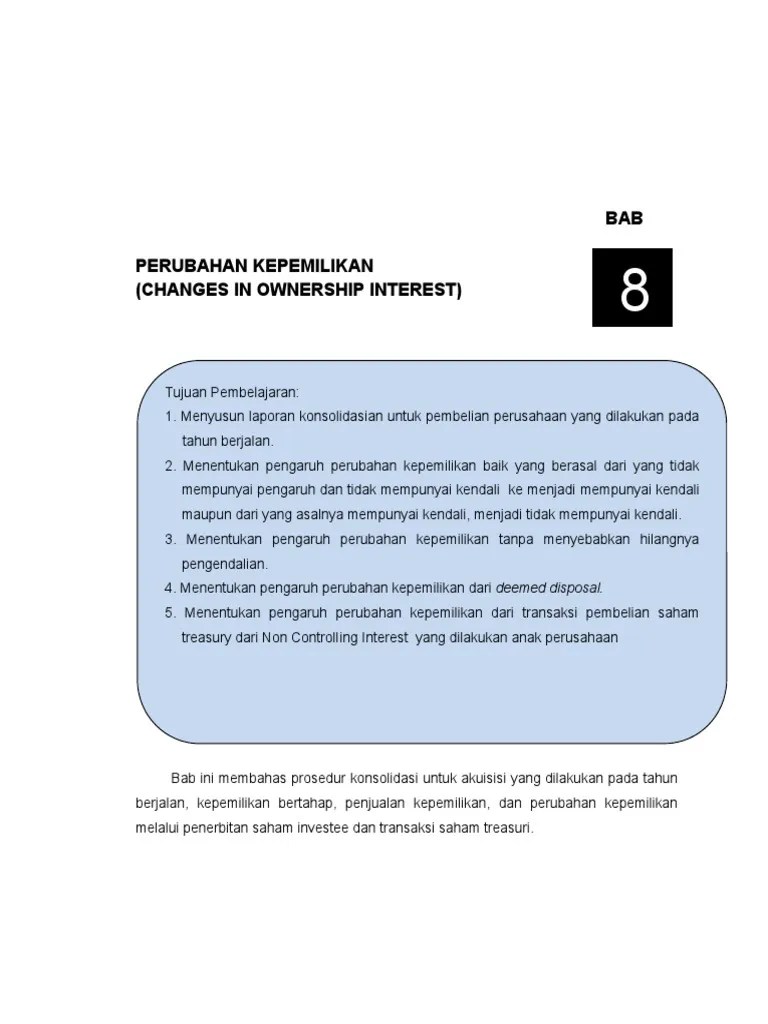 BAB

PERUBAHAN KEPEMILIKAN
(CHANGES IN OWNERSHIP INTEREST)

8

Tujuan Pembelajaran:
1. Menyusun laporan konsolidasian untuk pembelian perusahaan yang dilakukan pada tahun berjalan.
2. Menentukan pengaruh perubahan kepemilikan baik yang berasal dari yang tidak mempunyai pengaruh dan tidak mempunyai kendali ke menjadi mempunyai kendali maupun dari yang asalnya mempunyai kendali, menjadi tidak mempunyai kendali.
3. Menentukan pengaruh perubahan kepemilikan tanpa menyebabkan hilangnya pengendalian.
4. Menentukan pengaruh perubahan kepemilikan dari deemed disposal.
5. Menentukan pengaruh perubahan kepemilikan dari transaksi pembelian saham treasury dari Non Controlling Interest yang dilakukan anak perusahaan

Bab ini membahas prosedur konsolidasi untuk akuisisi yang dilakukan pada tahun berjalan, kepemilikan bertahap, penjualan kepemilikan, dan perubahan kepemilikan melalui penerbitan saham investee dan transaksi saham treasuri.